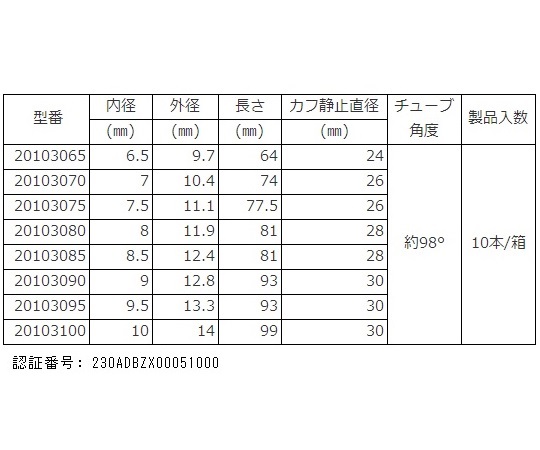 | 型番 | 内径 (㎜) | 外径 (㎜) | 長さ (㎜) | カフ静止直径 (㎜) | チューブ角度 | 製品入数 |
|---|---|---|---|---|---|---|
| 20103065 | 6.5 | 9.7 | 64 | 24 | 約98° | 10本/箱 |
| 20103070 | 7 | 10.4 | 74 | 26 | | |
| 20103075 | 7.5 | 11.1 | 77.5 | 26 | | |
| 20103080 | 8 | 11.9 | 81 | 28 | | |
| 20103085 | 8.5 | 12.4 | 81 | 28 | | |
| 20103090 | 9 | 12.8 | 93 | 30 | | |
| 20103095 | 9.5 | 13.3 | 93 | 30 | | |
| 20103100 | 10 | 14 | 99 | 30 | | |

認証番号： 230ADBZX00051000